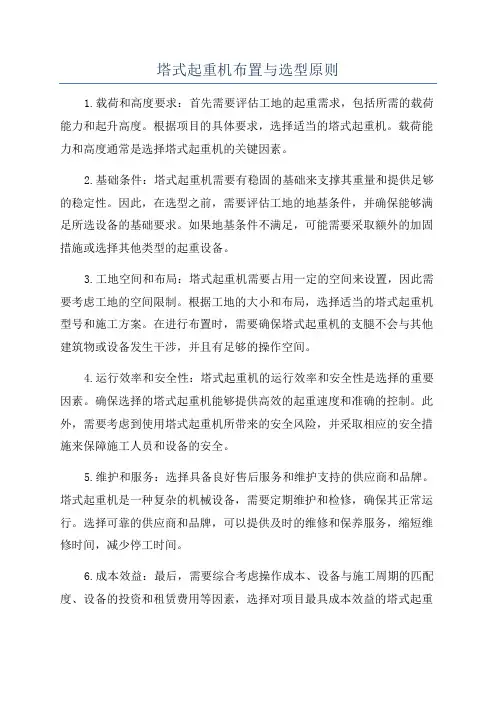 塔式起重机布置与选型原则

1.载荷和高度要求：首先需要评估工地的起重需求，包括所需的载荷能力和起升高度。根据项目的具体要求，选择适当的塔式起重机。载荷能力和高度通常是选择塔式起重机的关键因素。

2.基础条件：塔式起重机需要有稳固的基础来支撑其重量和提供足够的稳定性。因此，在选型之前，需要评估工地的地基条件，并确保能够满足所选设备的基础要求。如果地基条件不满足，可能需要采取额外的加固措施或选择其他类型的起重设备。

3.工地空间和布局：塔式起重机需要占用一定的空间来设置，因此需要考虑工地的空间限制。根据工地的大小和布局，选择适当的塔式起重机型号和施工方案。在进行布置时，需要确保塔式起重机的支腿不会与其他建筑物或设备发生干涉，并且有足够的操作空间。

4.运行效率和安全性：塔式起重机的运行效率和安全性是选择的重要因素。确保选择的塔式起重机能够提供高效的起重速度和准确的控制。此外，需要考虑到使用塔式起重机所带来的安全风险，并采取相应的安全措施来保障施工人员和设备的安全。

5.维护和服务：选择具备良好售后服务和维护支持的供应商和品牌。塔式起重机是一种复杂的机械设备，需要定期维护和检修，确保其正常运行。选择可靠的供应商和品牌，可以提供及时的维修和保养服务，缩短维修时间，减少停工时间。

6.成本效益：最后，需要综合考虑操作成本、设备与施工周期的匹配度、设备的投资和租赁费用等因素，选择对项目最具成本效益的塔式起重